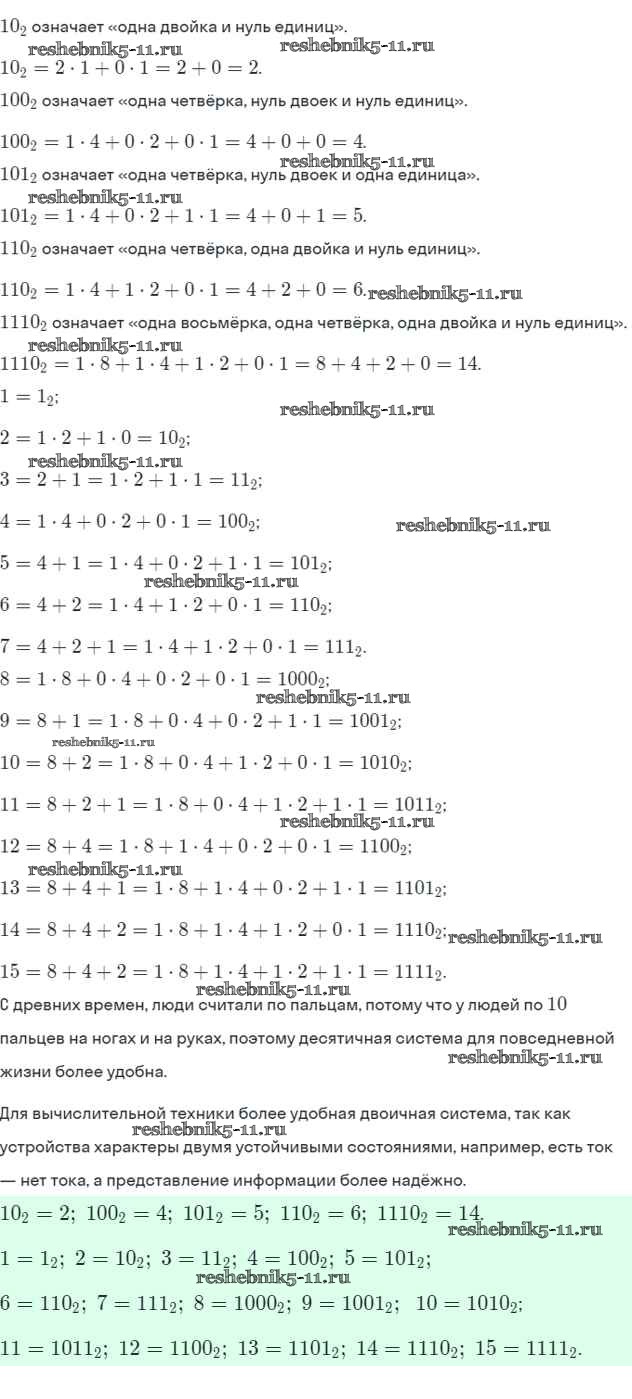 $10_2$ означает «одна двойка и нуль единиц».

reshebnik5-11.ru reshebnik5-11.ru

$10_2 = 2 \cdot 1 + 0 \cdot 1 = 2 + 0 = 2.$

$100_2$ означает «одна четвёрка, нуль двоек и нуль единиц».

$100_2 = 1 \cdot 4 + 0 \cdot 2 + 0 \cdot 1 = 4 + 0 + 0 = 4.$

reshebnik5-11.ru

$101_2$ означает «одна четвёрка, нуль двоек и одна единица».

reshebnik5-11.ru

$101_2 = 1 \cdot 4 + 0 \cdot 2 + 1 \cdot 1 = 4 + 0 + 1 = 5.$

$110_2$ означает «одна четвёрка, одна двойка и нуль единиц».

$110_2 = 1 \cdot 4 + 1 \cdot 2 + 0 \cdot 1 = 4 + 2 + 0 = 6.$ reshebnik5-11.ru

$1110_2$ означает «одна восьмёрка, одна четвёрка, одна двойка и нуль единиц».

reshebnik5-11.ru

$1110_2 = 1 \cdot 8 + 1 \cdot 4 + 1 \cdot 2 + 0 \cdot 1 = 8 + 4 + 2 + 0 = 14.$

$1 = 1_2;$

reshebnik5-11.ru

$2 = 1 \cdot 2 + 1 \cdot 0 = 10_2;$

reshebnik5-11.ru

$3 = 2 + 1 = 1 \cdot 2 + 1 \cdot 1 = 11_2;$

$4 = 1 \cdot 4 + 0 \cdot 2 + 0 \cdot 1 = 100_2;$ reshebnik5-11.ru

$5 = 4 + 1 = 1 \cdot 4 + 0 \cdot 2 + 1 \cdot 1 = 101_2;$

reshebnik5-11.ru

$6 = 4 + 2 = 1 \cdot 4 + 1 \cdot 2 + 0 \cdot 1 = 110_2;$

$7 = 4 + 2 + 1 = 1 \cdot 4 + 1 \cdot 2 + 0 \cdot 1 = 111_2.$

$8 = 1 \cdot 8 + 0 \cdot 4 + 0 \cdot 2 + 0 \cdot 1 = 1000_2;$

reshebnik5-11.ru

$9 = 8 + 1 = 1 \cdot 8 + 0 \cdot 4 + 0 \cdot 2 + 1 \cdot 1 = 1001_2;$

reshebnik5-11.ru

$10 = 8 + 2 = 1 \cdot 8 + 0 \cdot 4 + 1 \cdot 2 + 0 \cdot 1 = 1010_2;$

$11 = 8 + 2 + 1 = 1 \cdot 8 + 0 \cdot 4 + 1 \cdot 2 + 1 \cdot 1 = 1011_2;$

reshebnik5-11.ru

$12 = 8 + 4 = 1 \cdot 8 + 1 \cdot 4 + 0 \cdot 2 + 0 \cdot 1 = 1100_2;$

reshebnik5-11.ru

$13 = 8 + 4 + 1 = 1 \cdot 8 + 1 \cdot 4 + 0 \cdot 2 + 1 \cdot 1 = 1101_2;$

$14 = 8 + 4 + 2 = 1 \cdot 8 + 1 \cdot 4 + 1 \cdot 2 + 0 \cdot 1 = 1110_2;$ reshebnik5-11.ru

$15 = 8 + 4 + 2 = 1 \cdot 8 + 1 \cdot 4 + 1 \cdot 2 + 1 \cdot 1 = 1111_2.$

reshebnik5-11.ru

С древних времен, люди считали по пальцам, потому что у людей по $10$ пальцев на ногах и на руках, поэтому десятичная система для повседневной жизни более удобна.

reshebnik5-11.ru

Для вычислительной техники более удобная двоичная система, так как устройства характеры двумя устойчивыми состояниями, например, есть ток — нет тока, а представление информации более надёжно.

reshebnik5-11.ru

$10_2 = 2;\ 100_2 = 4;\ 101_2 = 5;\ 110_2 = 6;\ 1110_2 = 14.$

reshebnik5-11.ru

$1 = 1_2;\ 2 = 10_2;\ 3 = 11_2;\ 4 = 100_2;\ 5 = 101_2;$

reshebnik5-11.ru

$6 = 110_2;\ 7 = 111_2;\ 8 = 1000_2;\ 9 = 1001_2;\ 10 = 1010_2;$

$11 = 1011_2;\ 12 = 1100_2;\ 13 = 1101_2;\ 14 = 1110_2;\ 15 = 1111_2.$